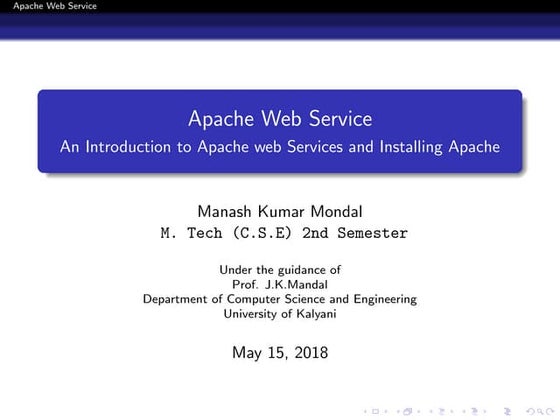 Apache Web Service

Apache Web Service
An Introduction to Apache web Services and Installing Apache

Manash Kumar Mondal
M. Tech (C.S.E) 2nd Semester

Under the guidance of
Prof. J.K.Mandal
Department of Computer Science and Engineering
University of Kalyani

May 15, 2018